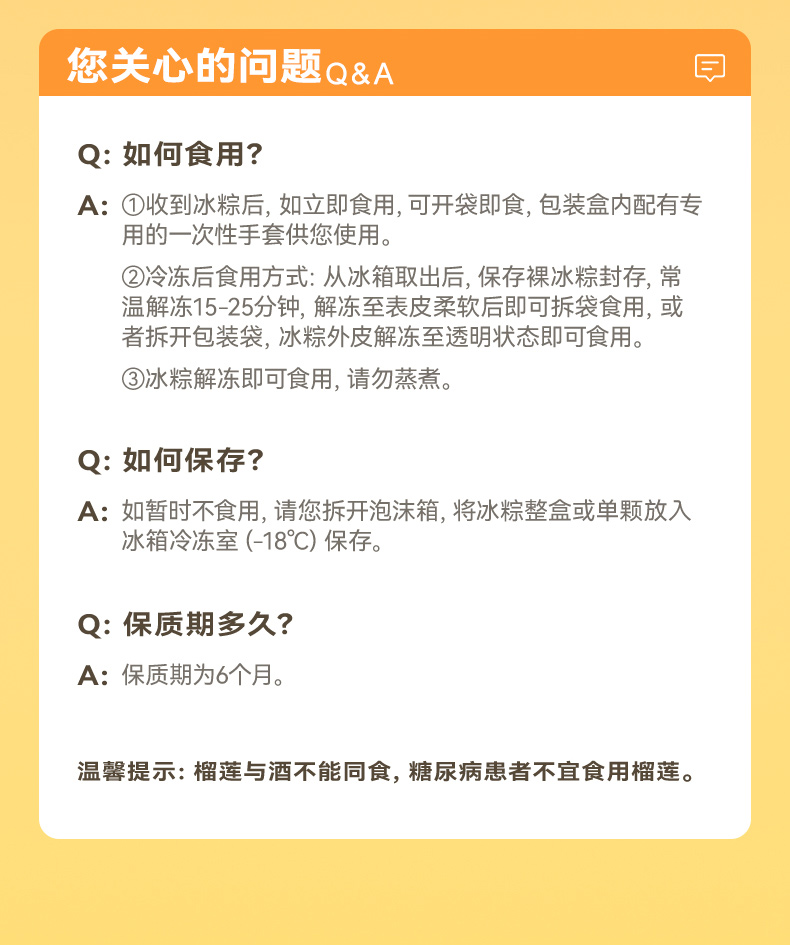 您关心的问题Q&A

Q: 如何食用?

A: ①收到冰粽后, 如立即食用, 可开袋即食, 包装盒内配有专用的一次性手套供您使用。

②冷冻后食用方式: 从冰箱取出后, 保存裸冰粽封存, 常温解冻15-25分钟, 解冻至表皮柔软后即可拆袋食用, 或者拆开包装袋, 冰粽外皮解冻至透明状态即可食用。

③冰粽解冻即可食用, 请勿蒸煮。

Q: 如何保存?

A: 如暂时不食用, 请您拆开泡沫箱, 将冰粽整盒或单颗放入冰箱冷冻室 (-18℃) 保存。

Q: 保质期多久?

A: 保质期为6个月。

温馨提示: 榴莲与酒不能同食, 糖尿病患者不宜食用榴莲。